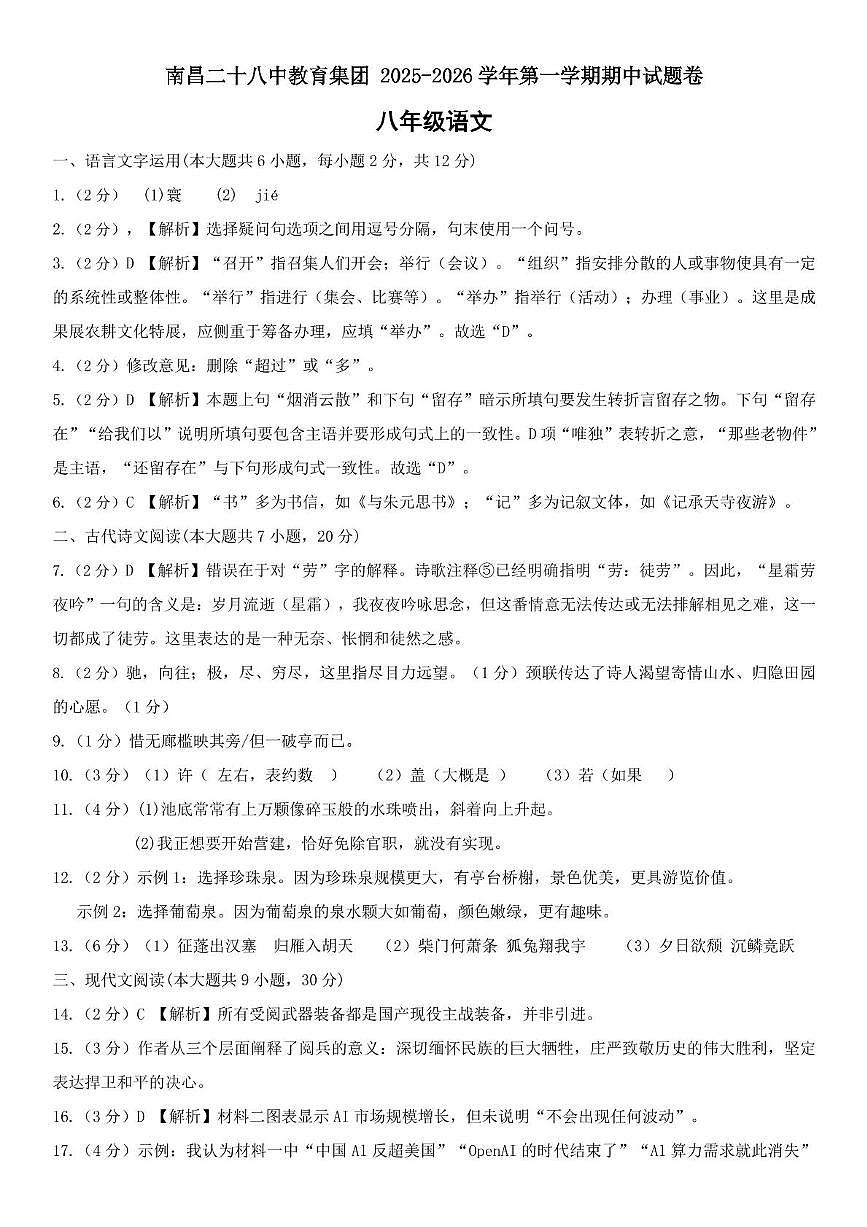 南昌二十八中教育集团 2025-2026 学年第一学期期中试题卷

八年级语文

一、语言文字运用(本大题共 6 小题，每小题 2 分，共 12 分)

1.（2 分） (1)寰 (2) jié

2.（2 分），【解析】选择疑问句选项之间用逗号分隔，句末使用一个问号。

3.（2 分）D 【解析】“召开”指召集人们开会；举行（会议）。“组织”指安排分散的人或事物使具有一定的系统性或整体性。“举行”指进行（集会、比赛等）。“举办”指举行（活动）；办理（事业）。这里是成果展农耕文化特展，应侧重于筹备办理，应填“举办”。故选“D”。

4.（2 分）修改意见：删除“超过”或“多”。

5.（2 分）D 【解析】本题上句“烟消云散”和下句“留存”暗示所填句要发生转折言留存之物。下句“留存在”“给我们以”说明所填句要包含主语并要形成句式上的一致性。D 项“唯独”表转折之意，“那些老物件”是主语，“还留存在”与下句形成句式一致性。故选“D”。

6.（2 分）C 【解析】“书”多为书信，如《与朱元思书》；“记”多为记叙文体，如《记承天寺夜游》。

二、古代诗文阅读(本大题共 7 小题，20 分)

7.（2 分）D 【解析】错误在于对“劳”字的解释。诗歌注释⑤已经明确指明“劳：徒劳”。因此，“星霜劳夜吟”一句的含义是：岁月流逝（星霜），我夜夜吟咏思念，但这番情意无法传达或无法排解相见之难，这一切都成了徒劳。这里表达的是一种无奈、怅惘和徒然之感。

8.（2 分）驰，向往；极，尽、穷尽，这里指尽目力远望。（1 分）颈联传达了诗人渴望寄情山水、归隐田园的心愿。（1 分）

9.（1 分）惜无廊槛映其旁/但一破亭而已。

10.（3 分）（1）许（ 左右，表约数 ） （2）盖（大概是 ） （3）若（如果 ）

11.（4 分）(1)池底常常有上万颗像碎玉般的水珠喷出，斜着向上升起。

(2)我正想要开始营建，恰好免除官职，就没有实现。

12.（2 分）示例 1：选择珍珠泉。因为珍珠泉规模更大，有亭台桥榭，景色优美，更具游览价值。

示例 2：选择葡萄泉。因为葡萄泉的泉水颗大如葡萄，颜色嫩绿，更有趣味。

13.（6 分）（1）征蓬出汉塞 归雁入胡天 （2）柴门何萧条 狐兔翔我宇 （3）夕日欲颓 沉鳞竞跃

三、现代文阅读(本大题共 9 小题，30 分)

14.（2 分）C 【解析】所有受阅武器装备都是国产现役主战装备，并非引进。

15.（3 分）作者从三个层面阐释了阅兵的意义：深切缅怀民族的巨大牺牲，庄严致敬历史的伟大胜利，坚定表达捍卫和平的决心。

16.（3 分）D 【解析】材料二图表显示 AI 市场规模增长，但未说明“不会出现任何波动”。

17.（4 分）示例：我认为材料一中“中国 AI 反超美国”“OpenAI 的时代结束了”“AI 算力需求就此消失”